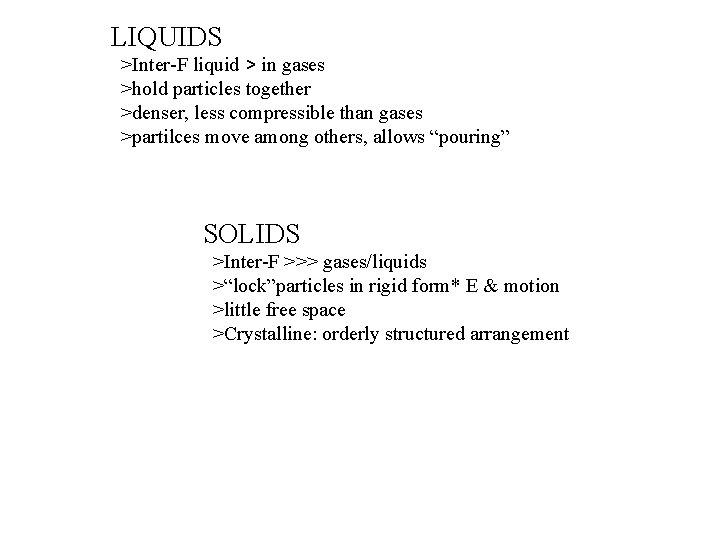 LIQUIDS
>Inter-F liquid > in gases
>hold particles together
>denser, less compressible than gases
>partilces move among others, allows “pouring”

SOLIDS
>Inter-F >>> gases/liquids
>“lock”particles in rigid form* E & motion
>little free space
>Crystalline: orderly structured arrangement